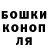 БОШКИ
КОНОП
ЛЯ